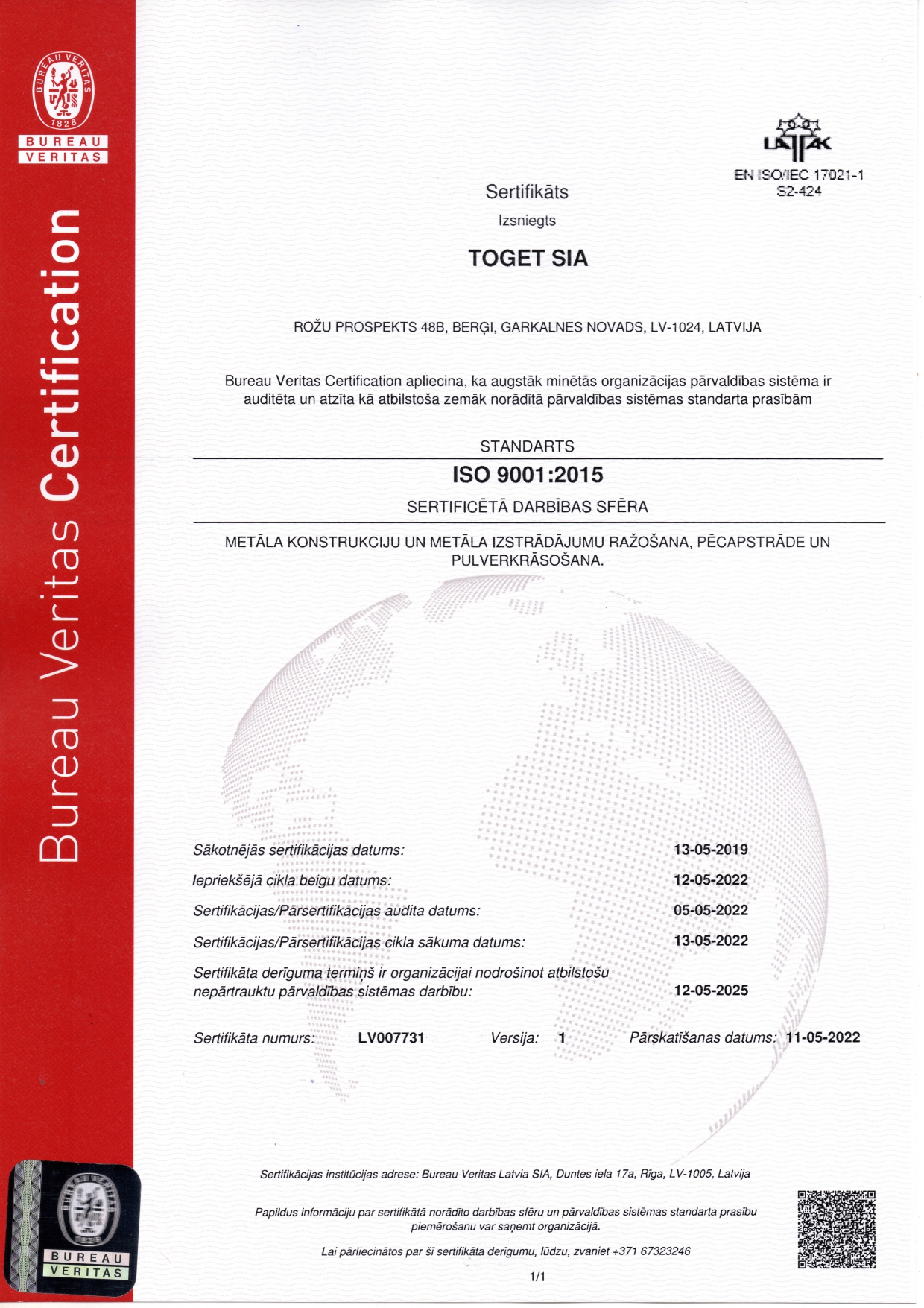 BUREAU VERITAS
1828
BUREAU
VERITAS

Bureau Veritas Certification

LATAK
EN ISO/IEC 17021-1
S2-424

Sertifikāts

Izsniegts

TOGET SIA

ROŽU PROSPEKTS 48B, BERĢI, GARKALNES NOVADS, LV-1024, LATVIJA

Bureau Veritas Certification apliecina, ka augstāk minētās organizācijas pārvaldības sistēma ir auditēta un atzīta kā atbilstoša zemāk norādītā pārvaldības sistēmas standarta prasībām

STANDARTS

ISO 9001:2015

SERTIFICĒTĀ DARBĪBAS SFĒRA

METĀLA KONSTRUKCIJU UN METĀLA IZSTRĀDĀJUMU RAŽOŠANA, PĒCAPSTRĀDE UN PULVERKRĀSOŠANA.

Sākotnējās sertifikācijas datums: 13-05-2019

Iepriekšējā cikla beigu datums: 12-05-2022

Sertifikācijas/Pārsertifikācijas audita datums: 05-05-2022

Sertifikācijas/Pārsertifikācijas cikla sākuma datums: 13-05-2022

Sertifikāta derīguma termiņš ir organizācijai nodrošinot atbilstošu nepārtrauktu pārvaldības sistēmas darbību: 12-05-2025

Sertifikāta numurs: LV007731 Versija: 1 Pārskatīšanas datums: 11-05-2022

Sertifikācijas institūcijas adrese: Bureau Veritas Latvia SIA, Duntes iela 17a, Rīga, LV-1005, Latvija

Papildus informāciju par sertifikātā norādīto darbības sfēru un pārvaldības sistēmas standarta prasību piemērošanu var saņemt organizācijā.

Lai pārliecinātos par šī sertifikāta derīgumu, lūdzu, zvaniet +371 67323246

1/1

BUREAU
VERITAS